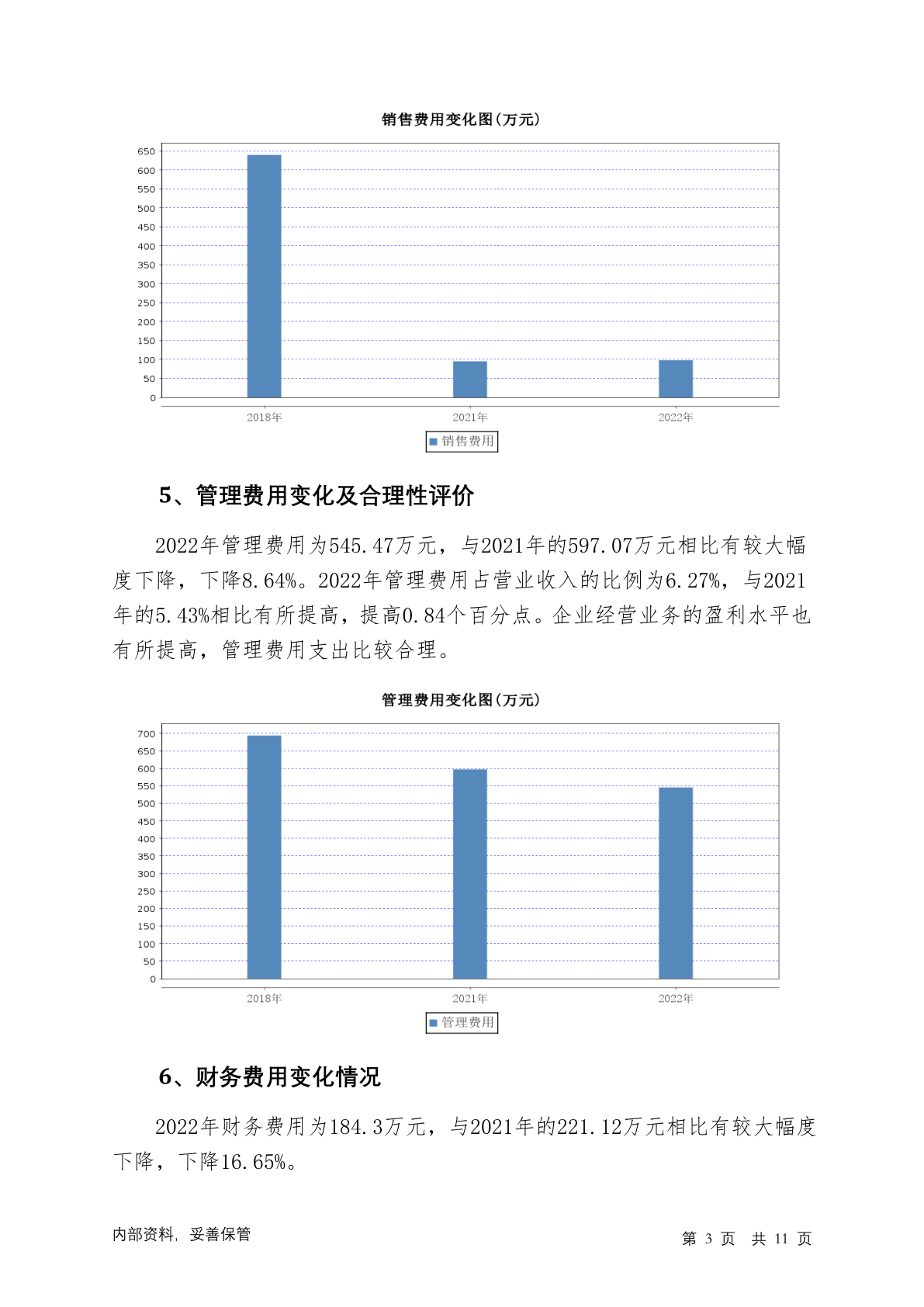 销售费用变化图(万元)

650
600
550
500
450
400
350
300
250
200
150
100
50
0

2018年
2021年
2022年

销售费用

5、管理费用变化及合理性评价

2022年管理费用为545.47万元，与2021年的597.07万元相比有较大幅度下降，下降8.64%。2022年管理费用占营业收入的比例为6.27%，与2021年的5.43%相比有所提高，提高0.84个百分点。企业经营业务的盈利水平也有所提高，管理费用支出比较合理。

管理费用变化图(万元)

700
650
600
550
500
450
400
350
300
250
200
150
100
50
0

2018年
2021年
2022年

管理费用

6、财务费用变化情况

2022年财务费用为184.3万元，与2021年的221.12万元相比有较大幅度下降，下降16.65%。

内部资料，妥善保管

第 3 页 共 11 页